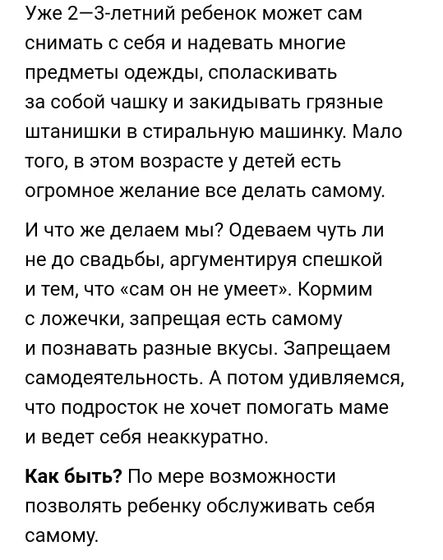 Уже 2—3-летний ребенок может сам снимать с себя и надевать многие предметы одежды, споласкивать за собой чашку и закидывать грязные штанишки в стиральную машинку. Мало того, в этом возрасте у детей есть огромное желание все делать самому.

И что же делаем мы? Одеваем чуть ли не до свадьбы, аргументируя спешкой и тем, что «сам он не умеет». Кормим с ложечки, запрещая есть самому и познавать разные вкусы. Запрещаем самодеятельность. А потом удивляемся, что подросток не хочет помогать маме и ведет себя неаккуратно.

Как быть? По мере возможности позволять ребенку обслуживать себя самому.